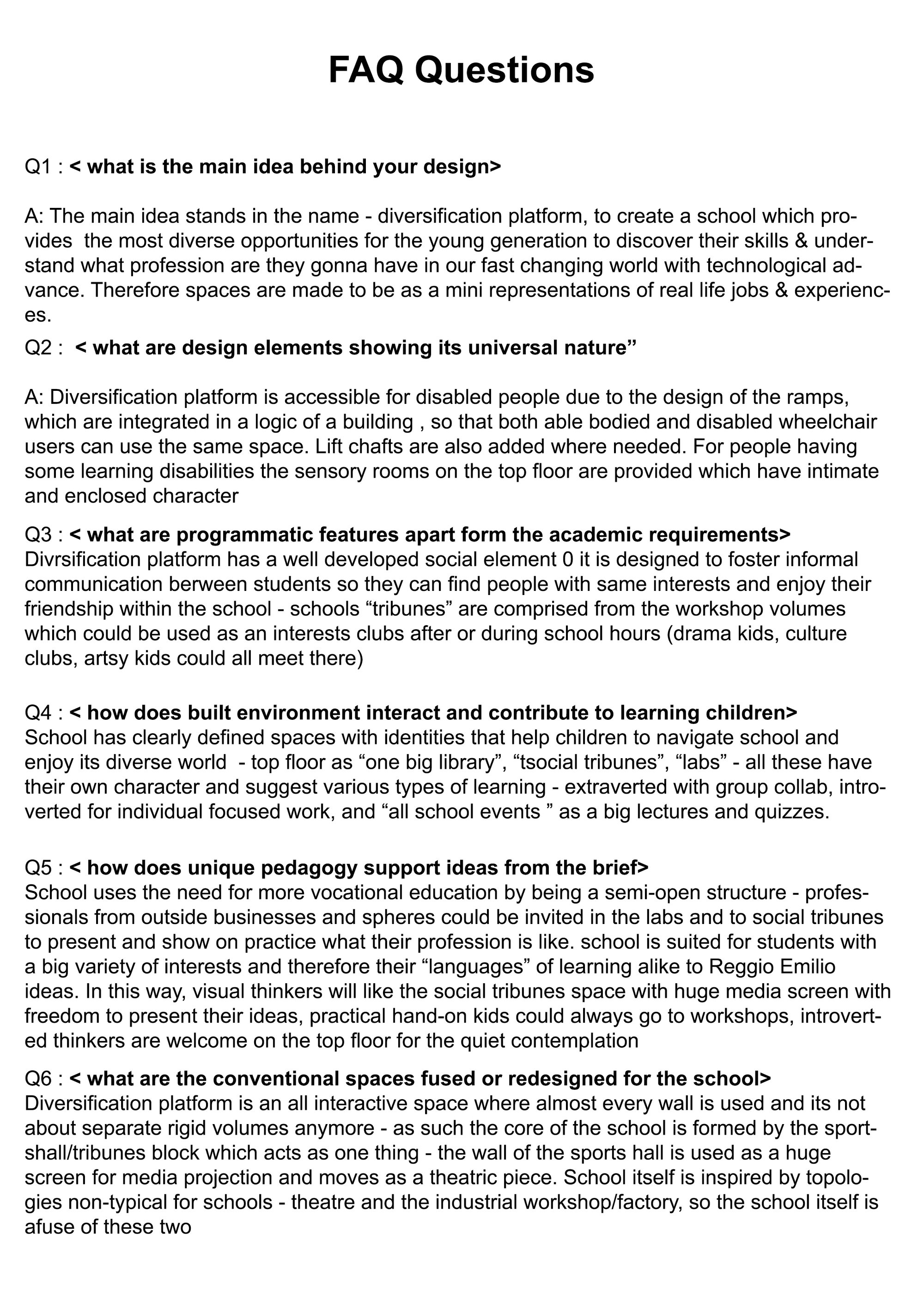 FAQ Questions

Q1 : < what is the main idea behind your design>

A: The main idea stands in the name - diversification platform, to create a school which provides the most diverse opportunities for the young generation to discover their skills & understand what profession are they gonna have in our fast changing world with technological advance. Therefore spaces are made to be as a mini representations of real life jobs & experiences.

Q2 : < what are design elements showing its universal nature"

A: Diversification platform is accessible for disabled people due to the design of the ramps, which are integrated in a logic of a building , so that both able bodied and disabled wheelchair users can use the same space. Lift chafts are also added where needed. For people having some learning disabilities the sensory rooms on the top floor are provided which have intimate and enclosed character

Q3 : < what are programmatic features apart form the academic requirements>
Divrsification platform has a well developed social element 0 it is designed to foster informal communication berween students so they can find people with same interests and enjoy their friendship within the school - schools "tribunes" are comprised from the workshop volumes which could be used as an interests clubs after or during school hours (drama kids, culture clubs, artsy kids could all meet there)

Q4 : < how does built environment interact and contribute to learning children>
School has clearly defined spaces with identities that help children to navigate school and enjoy its diverse world - top floor as "one big library", "tsocial tribunes", "labs" - all these have their own character and suggest various types of learning - extraverted with group collab, introverted for individual focused work, and "all school events " as a big lectures and quizzes.

Q5 : < how does unique pedagogy support ideas from the brief>
School uses the need for more vocational education by being a semi-open structure - professionals from outside businesses and spheres could be invited in the labs and to social tribunes to present and show on practice what their profession is like. school is suited for students with a big variety of interests and therefore their "languages" of learning alike to Reggio Emilio ideas. In this way, visual thinkers will like the social tribunes space with huge media screen with freedom to present their ideas, practical hand-on kids could always go to workshops, introverted thinkers are welcome on the top floor for the quiet contemplation

Q6 : < what are the conventional spaces fused or redesigned for the school>
Diversification platform is an all interactive space where almost every wall is used and its not about separate rigid volumes anymore - as such the core of the school is formed by the sportshall/tribunes block which acts as one thing - the wall of the sports hall is used as a huge screen for media projection and moves as a theatric piece. School itself is inspired by topologies non-typical for schools - theatre and the industrial workshop/factory, so the school itself is afuse of these two